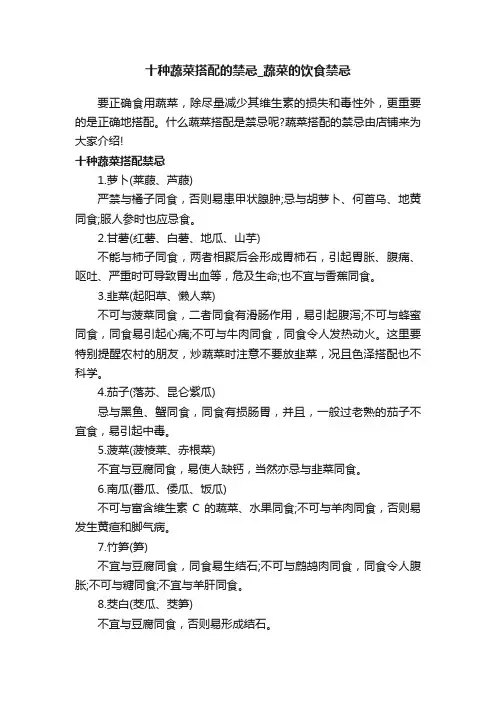 十种蔬菜搭配的禁忌_蔬菜的饮食禁忌

要正确食用蔬菜，除尽量减少其维生素的损失和毒性外，更重要的是正确地搭配。什么蔬菜搭配是禁忌呢?蔬菜搭配的禁忌由店铺来为大家介绍!

十种蔬菜搭配禁忌

1.萝卜(莱菔、芦菔)

严禁与橘子同食，否则易患甲状腺肿;忌与胡萝卜、何首乌、地黄同食;服人参时也应忌食。

2.甘薯(红薯、白薯、地瓜、山芋)

不能与柿子同食，两者相聚后会形成胃柿石，引起胃胀、腹痛、呕吐、严重时可导致胃出血等，危及生命;也不宜与香蕉同食。

3.韭菜(起阳草、懒人菜)

不可与菠菜同食，二者同食有滑肠作用，易引起腹泻;不可与蜂蜜同食，同食易引起心病;不可与牛肉同食，同食令人发热动火。这里要特别提醒农村的朋友，炒蔬菜时注意不要放韭菜，况且色泽搭配也不科学。

4.茄子(落苏、昆仑紫瓜)

忌与黑鱼、蟹同食，同食有损肠胃，并且，一般过老熟的茄子不宜食，易引起中毒。

5.菠菜(菠棱菜、赤根菜)

不宜与豆腐同食，易使人缺钙，当然亦忌与韭菜同食。

6.南瓜(番瓜、倭瓜、饭瓜)

不可与富含维生素 C 的蔬菜、水果同食;不可与羊肉同食，否则易发生黄疸和脚气病。

7.竹笋(笋)

不宜与豆腐同食，同食易生结石;不可与鹧鸪肉同食，同食令人腹胀;不可与糖同食;不宜与羊肝同食。

8.茭白(茭瓜、茭笋)

不宜与豆腐同食，否则易形成结石。